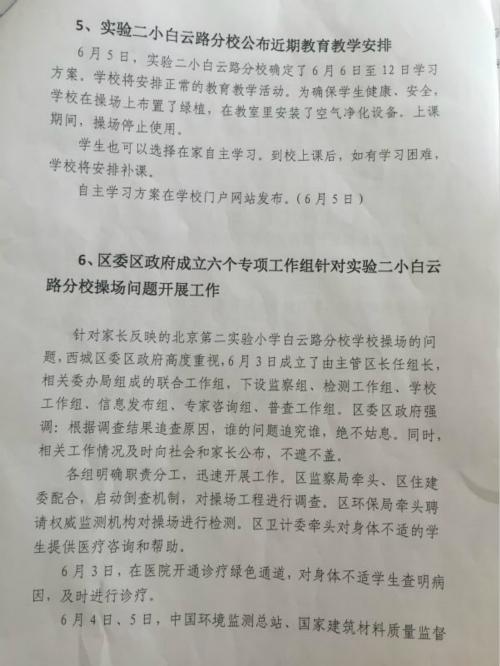 5、实验二小白云路分校公布近期教育教学安排

6月5日，实验二小白云路分校确定了6月6日至12日学习方案。学校将安排正常的教育教学活动。为确保学生健康、安全，学校在操场上布置了绿植，在教室里安装了空气净化设备。上课期间，操场停止使用。

学生也可以选择在家自主学习。到校上课后，如有学习困难，学校将安排补课。

自主学习方案在学校门户网站发布。（6月5日）

6、区委区政府成立六个专项工作组针对实验二小白云路分校操场问题开展工作

针对家长反映的北京第二实验小学白云路分校学校操场的问题，西城区委区政府高度重视，6月3日成立了由主管区长任组长，相关委办局组成的联合工作组，下设监察组、检测工作组、学校工作组、信息发布组、专家咨询组、普查工作组。区委区政府强调：根据调查结果追查原因，谁的问题追究谁，绝不姑息。同时，相关工作情况及时向社会和家长公布，不遮不盖。

各组明确职责分工，迅速开展工作。区监察局牵头、区住建委配合，启动倒查机制，对操场工程进行调查。区环保局牵头聘请权威监测机构对操场进行检测。区卫计委牵头对身体不适的学生提供医疗咨询和帮助。

6月3日，在医院开通诊疗绿色通道，对身体不适学生查明病因，及时进行诊疗。

6月4日、5日，中国环境监测总站、国家建筑材料质量监督